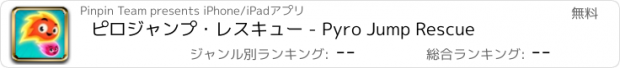 Pinpin Team presents iPhone/iPadアプリ

無料

ピロジャンプ・レスキュー - Pyro Jump Rescue

ジャンル別ランキング: --

総合ランキング: --